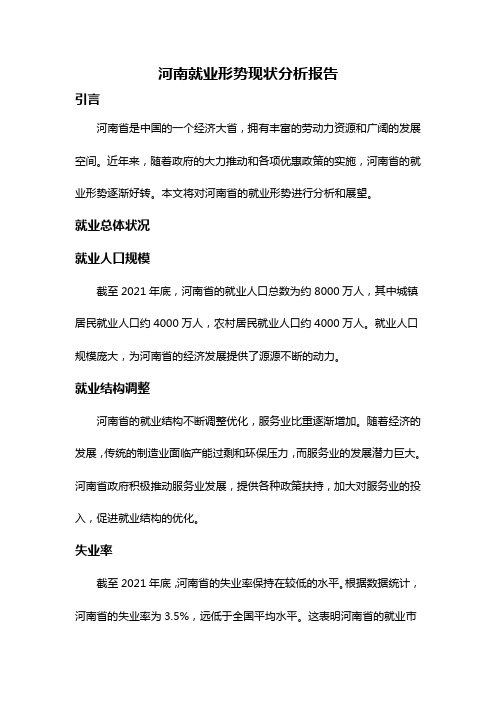 河南就业形势现状分析报告

引言

河南省是中国的一个经济大省，拥有丰富的劳动力资源和广阔的发展空间。近年来，随着政府的大力推动和各项优惠政策的实施，河南省的就业形势逐渐好转。本文将对河南省的就业形势进行分析和展望。

就业总体状况

就业人口规模

截至 2021 年底，河南省的就业人口总数为约 8000 万人，其中城镇居民就业人口约 4000 万人，农村居民就业人口约 4000 万人。就业人口规模庞大，为河南省的经济发展提供了源源不断的动力。

就业结构调整

河南省的就业结构不断调整优化，服务业比重逐渐增加。随着经济的发展，传统的制造业面临产能过剩和环保压力，而服务业的发展潜力巨大。河南省政府积极推动服务业发展，提供各种政策扶持，加大对服务业的投入，促进就业结构的优化。

失业率

截至 2021 年底，河南省的失业率保持在较低的水平。根据数据统计，河南省的失业率为 3.5%，远低于全国平均水平。这表明河南省的就业市